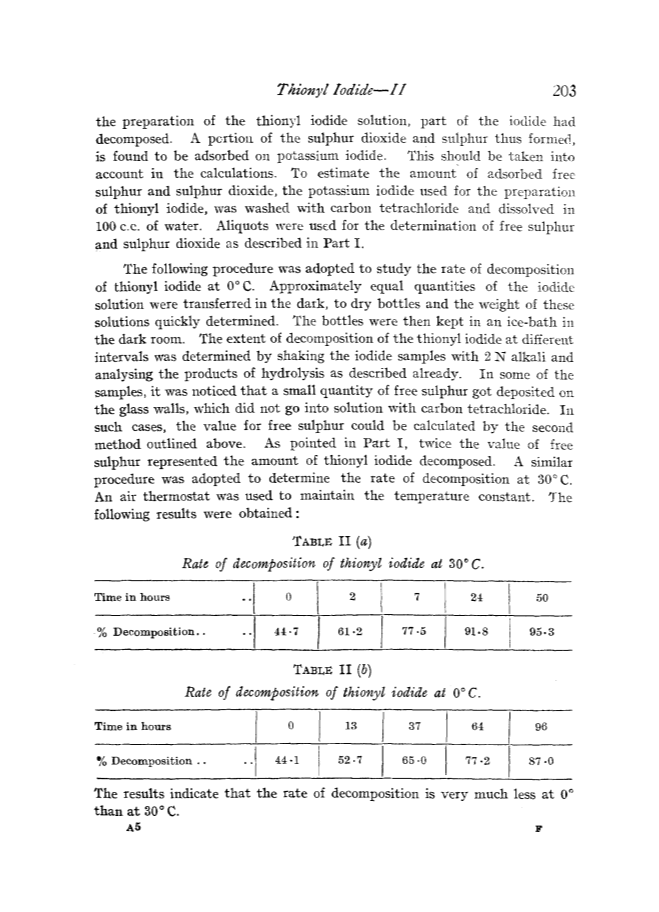 Thionyl Iodide—II 203

the preparation of the thionyl iodide solution, part of the iodide had decomposed. A portion of the sulphur dioxide and sulphur thus formed, is found to be adsorbed on potassium iodide. This should be taken into account in the calculations. To estimate the amount of adsorbed free sulphur and sulphur dioxide, the potassium iodide used for the preparation of thionyl iodide, was washed with carbon tetrachloride and dissolved in 100 c.c. of water. Aliquots were used for the determination of free sulphur and sulphur dioxide as described in Part I.

The following procedure was adopted to study the rate of decomposition of thionyl iodide at 0° C. Approximately equal quantities of the iodide solution were transferred in the dark, to dry bottles and the weight of these solutions quickly determined. The bottles were then kept in an ice-bath in the dark room. The extent of decomposition of the thionyl iodide at different intervals was determined by shaking the iodide samples with 2 N alkali and analysing the products of hydrolysis as described already. In some of the samples, it was noticed that a small quantity of free sulphur got deposited on the glass walls, which did not go into solution with carbon tetrachloride. In such cases, the value for free sulphur could be calculated by the second method outlined above. As pointed in Part I, twice the value of free sulphur represented the amount of thionyl iodide decomposed. A similar procedure was adopted to determine the rate of decomposition at 30° C. An air thermostat was used to maintain the temperature constant. The following results were obtained:

TABLE II (a)

Rate of decomposition of thionyl iodide at 30° C.

| Time in hours .. | 0 | 2 | 7 | 24 | 50 |
|---|---|---|---|---|---|
| % Decomposition.. .. | 44·7 | 61·2 | 77·5 | 91·8 | 95·3 |

TABLE II (b)

Rate of decomposition of thionyl iodide at 0° C.

| Time in hours | 0 | 13 | 37 | 64 | 96 |
|---|---|---|---|---|---|
| % Decomposition .. .. | 44·1 | 52·7 | 65·0 | 77·2 | 87·0 |

The results indicate that the rate of decomposition is very much less at 0° than at 30° C.

A5 F